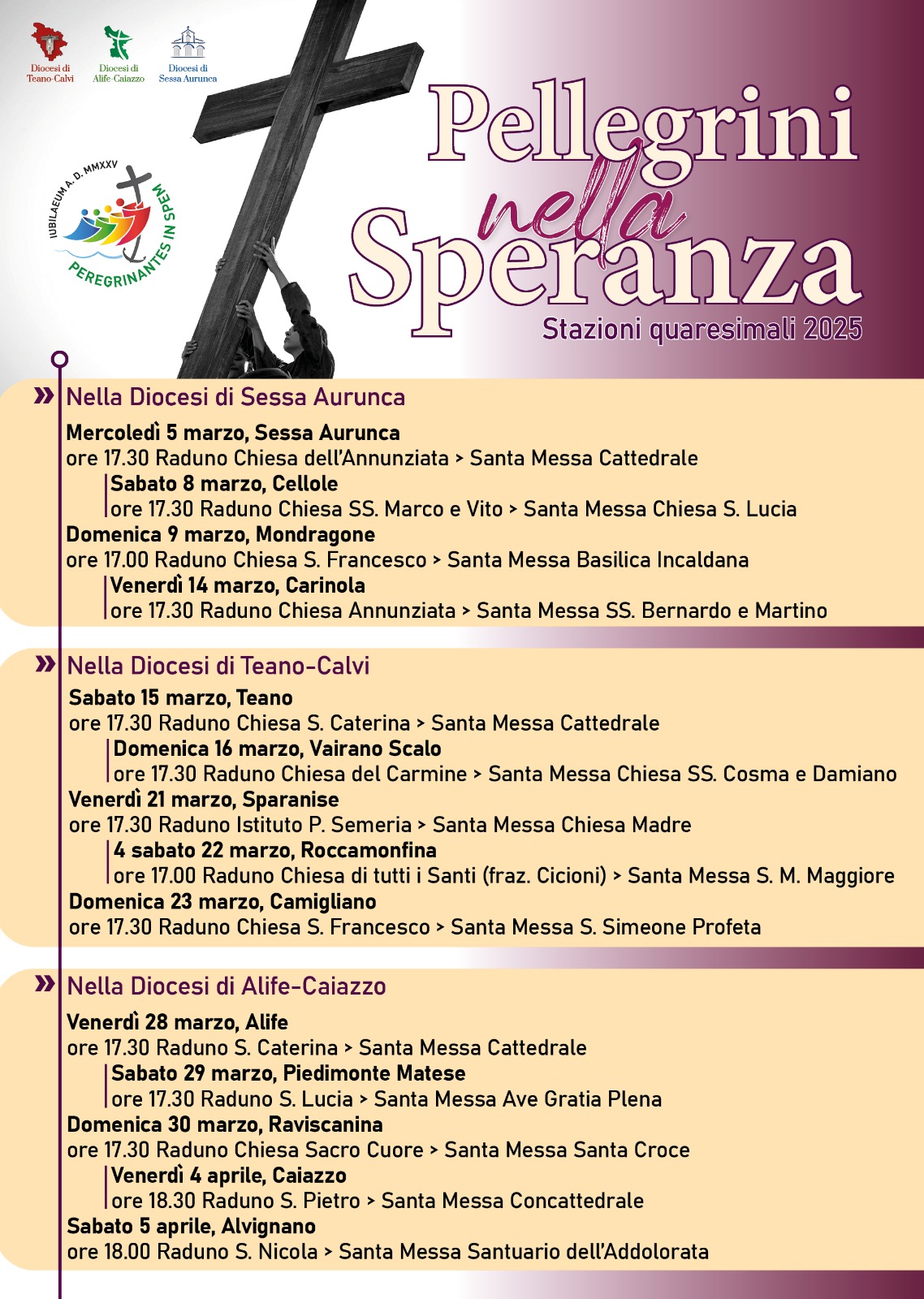 Diocesi di Teano-Calvi
Diocesi di Alife-Caiazzo
Diocesi di Sessa Aurunca

IUBILAEUM A. D. MMXXV
PEREGRINANTES IN SPEM

Pellegrini nella Speranza
Stazioni quaresimali 2025

» Nella Diocesi di Sessa Aurunca

Mercoledì 5 marzo, Sessa Aurunca
ore 17.30 Raduno Chiesa dell'Annunziata > Santa Messa Cattedrale

Sabato 8 marzo, Cellole
ore 17.30 Raduno Chiesa SS. Marco e Vito > Santa Messa Chiesa S. Lucia

Domenica 9 marzo, Mondragone
ore 17.00 Raduno Chiesa S. Francesco > Santa Messa Basilica Incaldana

Venerdì 14 marzo, Carinola
ore 17.30 Raduno Chiesa Annunziata > Santa Messa SS. Bernardo e Martino

» Nella Diocesi di Teano-Calvi

Sabato 15 marzo, Teano
ore 17.30 Raduno Chiesa S. Caterina > Santa Messa Cattedrale

Domenica 16 marzo, Vairano Scalo
ore 17.30 Raduno Chiesa del Carmine > Santa Messa Chiesa SS. Cosma e Damiano

Venerdì 21 marzo, Sparanise
ore 17.30 Raduno Istituto P. Semeria > Santa Messa Chiesa Madre

4 sabato 22 marzo, Roccamonfina
ore 17.00 Raduno Chiesa di tutti i Santi (fraz. Cicioni) > Santa Messa S. M. Maggiore

Domenica 23 marzo, Camigliano
ore 17.30 Raduno Chiesa S. Francesco > Santa Messa S. Simeone Profeta

» Nella Diocesi di Alife-Caiazzo

Venerdì 28 marzo, Alife
ore 17.30 Raduno S. Caterina > Santa Messa Cattedrale

Sabato 29 marzo, Piedimonte Matese
ore 17.30 Raduno S. Lucia > Santa Messa Ave Gratia Plena

Domenica 30 marzo, Raviscanina
ore 17.30 Raduno Chiesa Sacro Cuore > Santa Messa Santa Croce

Venerdì 4 aprile, Caiazzo
ore 18.30 Raduno S. Pietro > Santa Messa Concattedrale

Sabato 5 aprile, Alvignano
ore 18.00 Raduno S. Nicola > Santa Messa Santuario dell'Addolorata